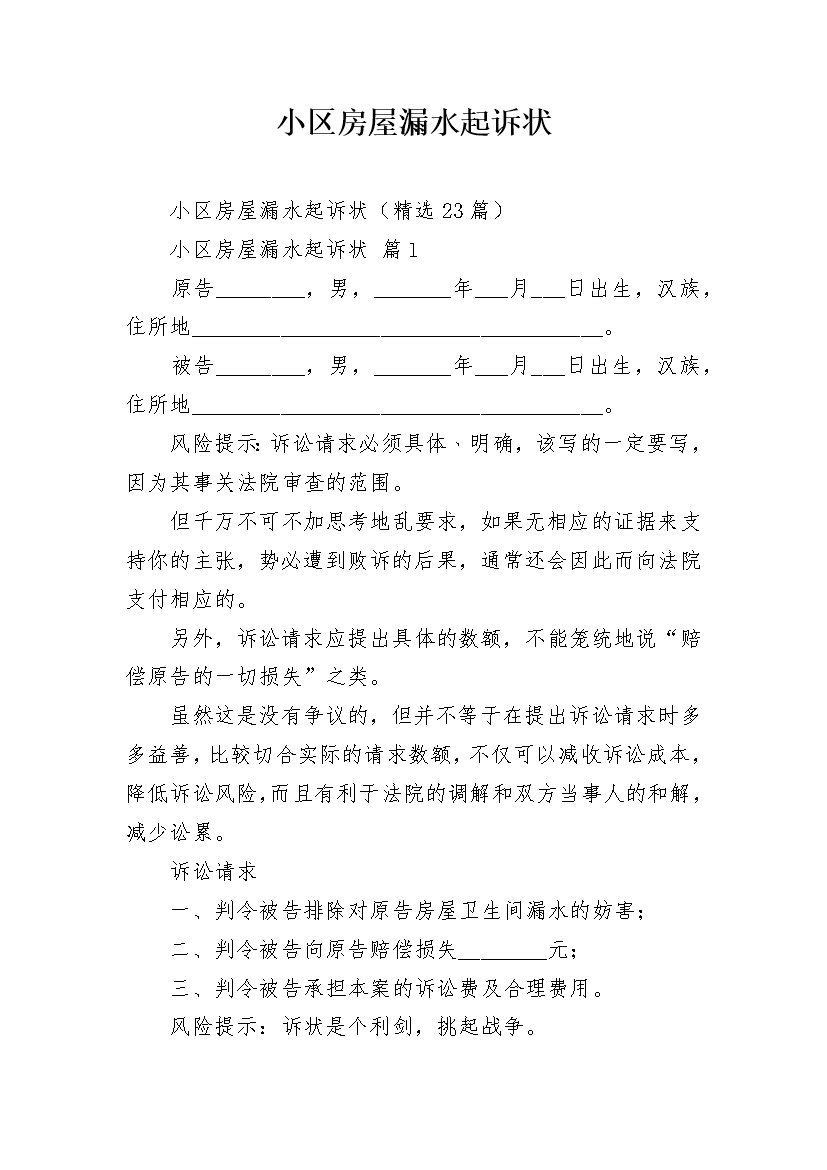 小区房屋漏水起诉状

小区房屋漏水起诉状（精选23篇）

小区房屋漏水起诉状 篇1

原告________，男，_______年___月___日出生，汉族，住所地_____________________________________。

被告________，男，_______年___月___日出生，汉族，住所地_____________________________________。

风险提示:诉讼请求必须具体、明确，该写的一定要写，因为其事关法院审查的范围。

但千万不可不加思考地乱要求，如果无相应的证据来支持你的主张，势必遭到败诉的后果，通常还会因此而向法院支付相应的。

另外，诉讼请求应提出具体的数额，不能笼统地说“赔偿原告的一切损失”之类。

虽然这是没有争议的，但并不等于在提出诉讼请求时多多益善，比较切合实际的请求数额，不仅可以减收诉讼成本，降低诉讼风险，而且有利于法院的调解和双方当事人的和解，减少讼累。

诉讼请求

一、判令被告排除对原告房屋卫生间漏水的妨害；

二、判令被告向原告赔偿损失________元；

三、判令被告承担本案的诉讼费及合理费用。

风险提示：诉状是个利剑，挑起战争。